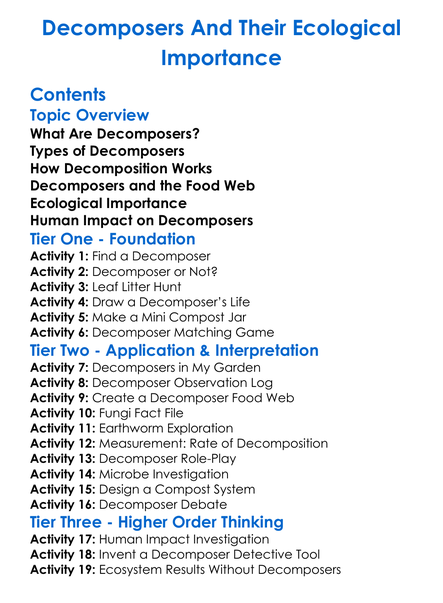 Decomposers And Their Ecological Importance

Contents

Topic Overview

What Are Decomposers?
Types of Decomposers
How Decomposition Works
Decomposers and the Food Web
Ecological Importance
Human Impact on Decomposers

Tier One - Foundation

Activity 1: Find a Decomposer
Activity 2: Decomposer or Not?
Activity 3: Leaf Litter Hunt
Activity 4: Draw a Decomposer's Life
Activity 5: Make a Mini Compost Jar
Activity 6: Decomposer Matching Game

Tier Two - Application & Interpretation

Activity 7: Decomposers in My Garden
Activity 8: Decomposer Observation Log
Activity 9: Create a Decomposer Food Web
Activity 10: Fungi Fact File
Activity 11: Earthworm Exploration
Activity 12: Measurement: Rate of Decomposition
Activity 13: Decomposer Role-Play
Activity 14: Microbe Investigation
Activity 15: Design a Compost System
Activity 16: Decomposer Debate

Tier Three - Higher Order Thinking

Activity 17: Human Impact Investigation
Activity 18: Invent a Decomposer Detective Tool
Activity 19: Ecosystem Results Without Decomposers